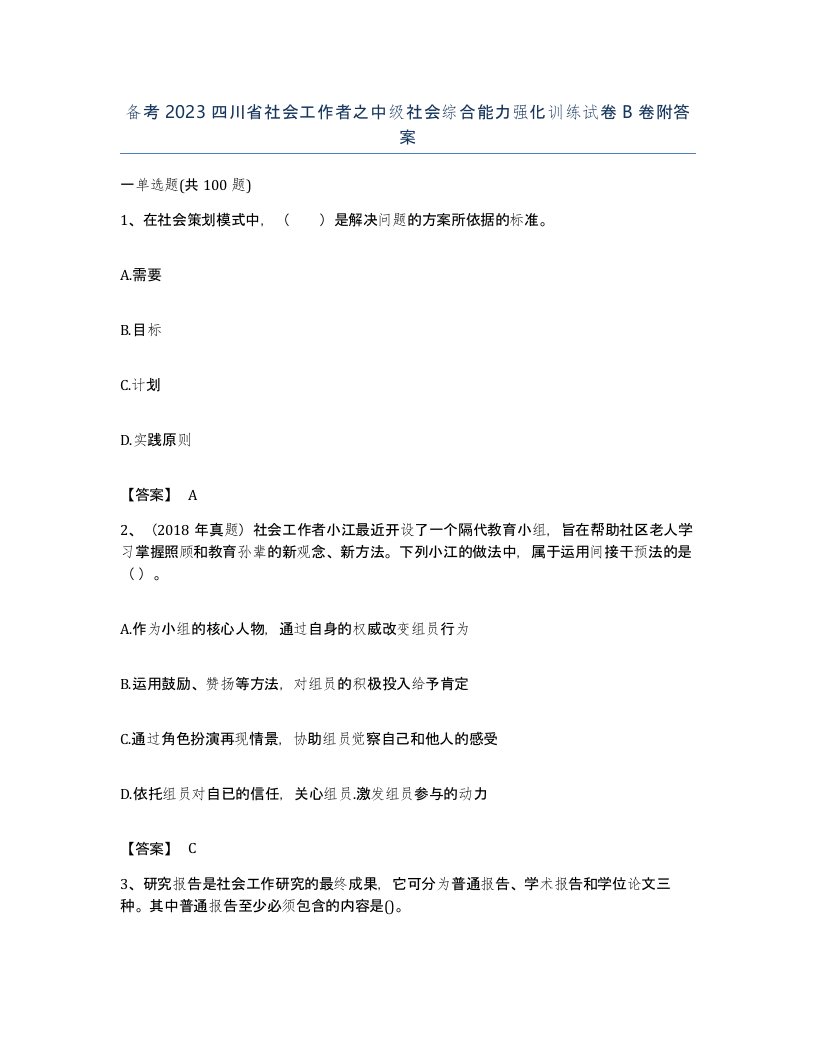 备考 2023 四川省社会工作者之中级社会综合能力强化训练试卷 B 卷附答案

一单选题(共 100 题)

1、在社会策划模式中，（　　）是解决问题的方案所依据的标准。

A.需要

B.目标

C.计划

D.实践原则

【答案】 A

2、（2018 年真题）社会工作者小江最近开设了一个隔代教育小组，旨在帮助社区老人学习掌握照顾和教育孙辈的新观念、新方法。下列小江的做法中，属于运用间接干预法的是（）。

A.作为小组的核心人物，通过自身的权威改变组员行为

B.运用鼓励、赞扬等方法，对组员的积极投入给予肯定

C.通过角色扮演再现情景，协助组员觉察自己和他人的感受

D.依托组员对自已的信任，关心组员,激发组员参与的动力

【答案】 C

3、研究报告是社会工作研究的最终成果，它可分为普通报告、学术报告和学位论文三种。其中普通报告至少必须包含的内容是()。